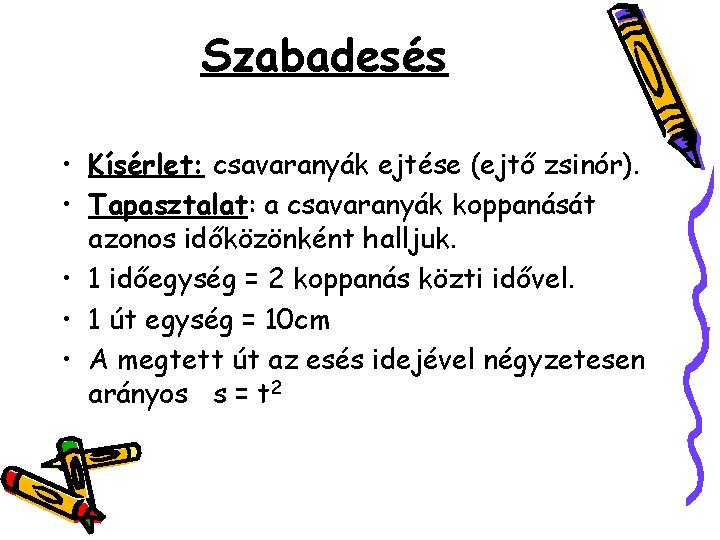 Szabadesés

• Kísérlet: csavaranyák ejtése (ejtő zsinór).
• Tapasztalat: a csavaranyák koppanását azonos időközönként halljuk.
• 1 időegység = 2 koppanás közti idővel.
• 1 út egység = 10cm
• A megtett út az esés idejével négyzetesen arányos $s = t^2$